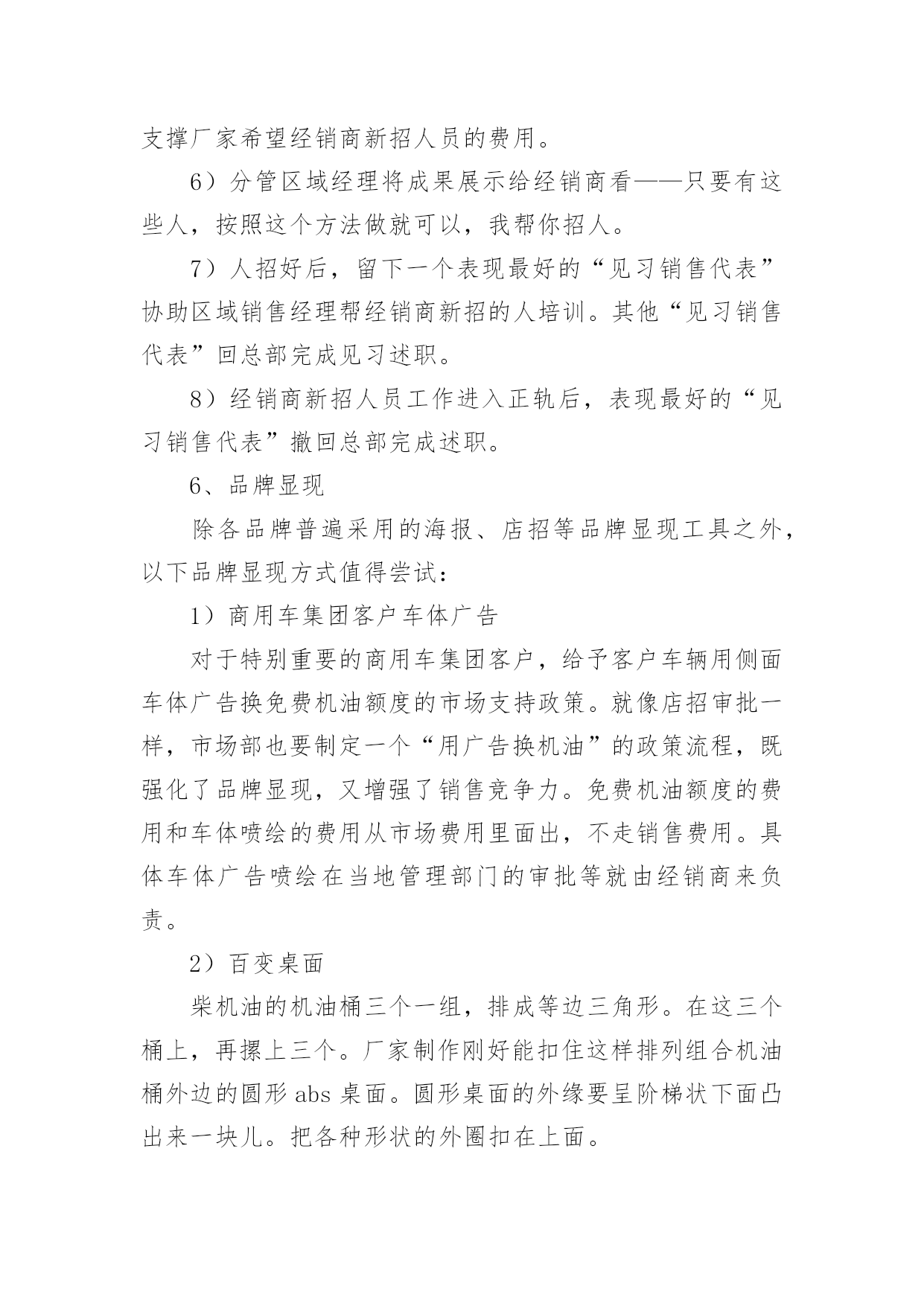 支撑厂家希望经销商新招人员的费用。

6）分管区域经理将成果展示给经销商看——只要有这些人，按照这个方法做就可以，我帮你招人。

7）人招好后，留下一个表现最好的“见习销售代表”协助区域销售经理帮经销商新招的人培训。其他“见习销售代表”回总部完成见习述职。

8）经销商新招人员工作进入正轨后，表现最好的“见习销售代表”撤回总部完成述职。

6、品牌显现

除各品牌普遍采用的海报、店招等品牌显现工具之外，以下品牌显现方式值得尝试：

1）商用车集团客户车体广告

对于特别重要的商用车集团客户，给予客户车辆用侧面车体广告换免费机油额度的市场支持政策。就像店招审批一样，市场部也要制定一个“用广告换机油”的政策流程，既强化了品牌显现，又增强了销售竞争力。免费机油额度的费用和车体喷绘的费用从市场费用里面出，不走销售费用。具体车体广告喷绘在当地管理部门的审批等就由经销商来负责。

2）百变桌面

柴机油的机油桶三个一组，排成等边三角形。在这三个桶上，再摞上三个。厂家制作刚好能扣住这样排列组合机油桶外边的圆形 abs 桌面。圆形桌面的外缘要呈阶梯状下面凸出来一块儿。把各种形状的外圈扣在上面。